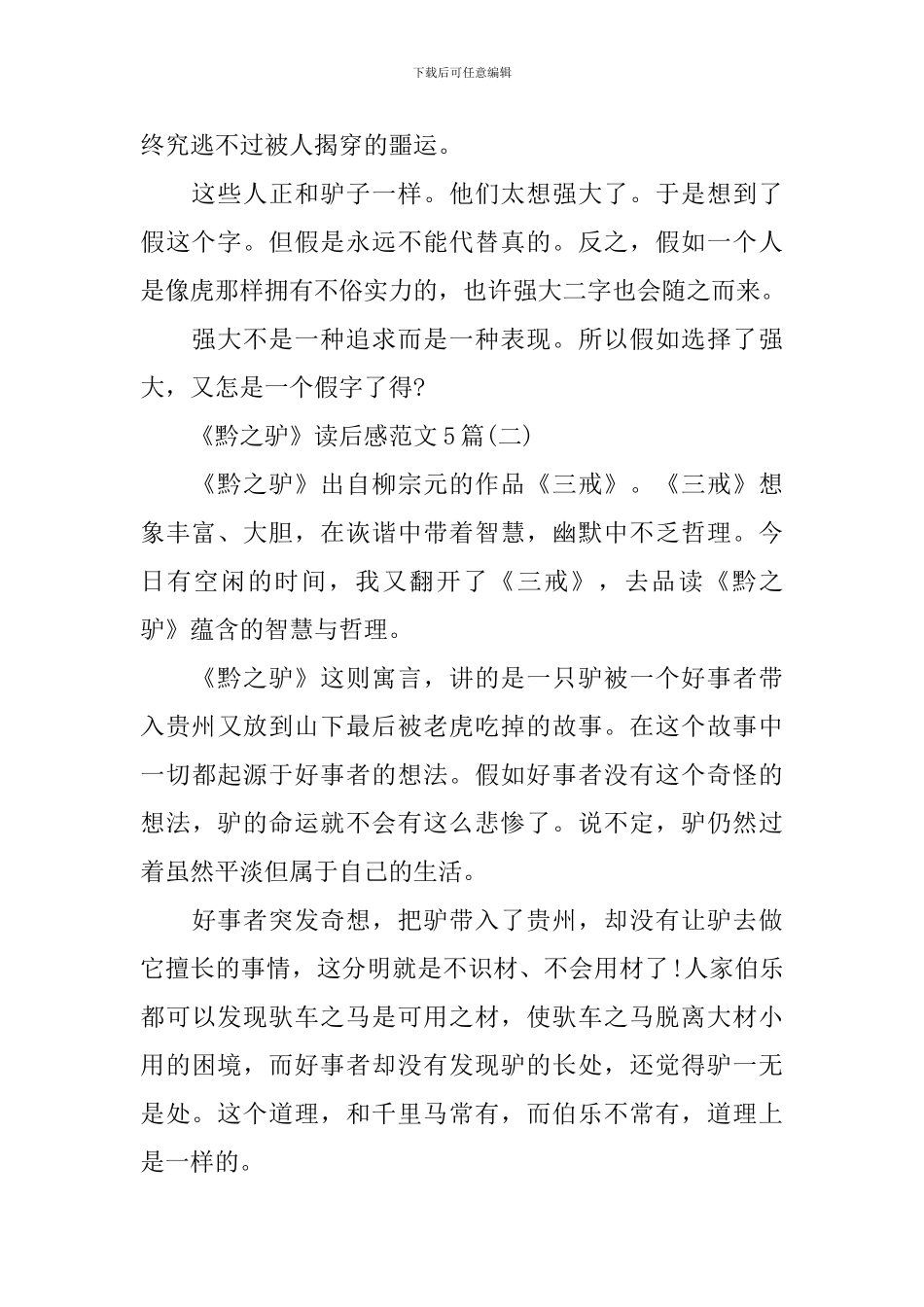 下载后可任意编辑

终究逃不过被人揭穿的噩运。

这些人正和驴子一样。他们太想强大了。于是想到了假这个字。但假是永远不能代替真的。反之，假如一个人是像虎那样拥有不俗实力的，也许强大二字也会随之而来。

强大不是一种追求而是一种表现。所以假如选择了强大，又怎是一个假字了得?

《黔之驴》读后感范文5篇(二)

《黔之驴》出自柳宗元的作品《三戒》。《三戒》想象丰富、大胆，在诙谐中带着智慧，幽默中不乏哲理。今日有空闲的时间，我又翻开了《三戒》，去品读《黔之驴》蕴含的智慧与哲理。

《黔之驴》这则寓言，讲的是一只驴被一个好事者带入贵州又放到山下最后被老虎吃掉的故事。在这个故事中一切都起源于好事者的想法。假如好事者没有这个奇怪的想法，驴的命运就不会有这么悲惨了。说不定，驴仍然过着虽然平淡但属于自己的生活。

好事者突发奇想，把驴带入了贵州，却没有让驴去做它擅长的事情，这分明就是不识材、不会用材了!人家伯乐都可以发现驮车之马是可用之材，使驮车之马脱离大材小用的困境，而好事者却没有发现驴的长处，还觉得驴一无是处。这个道理，和千里马常有，而伯乐不常有，道理上是一样的。